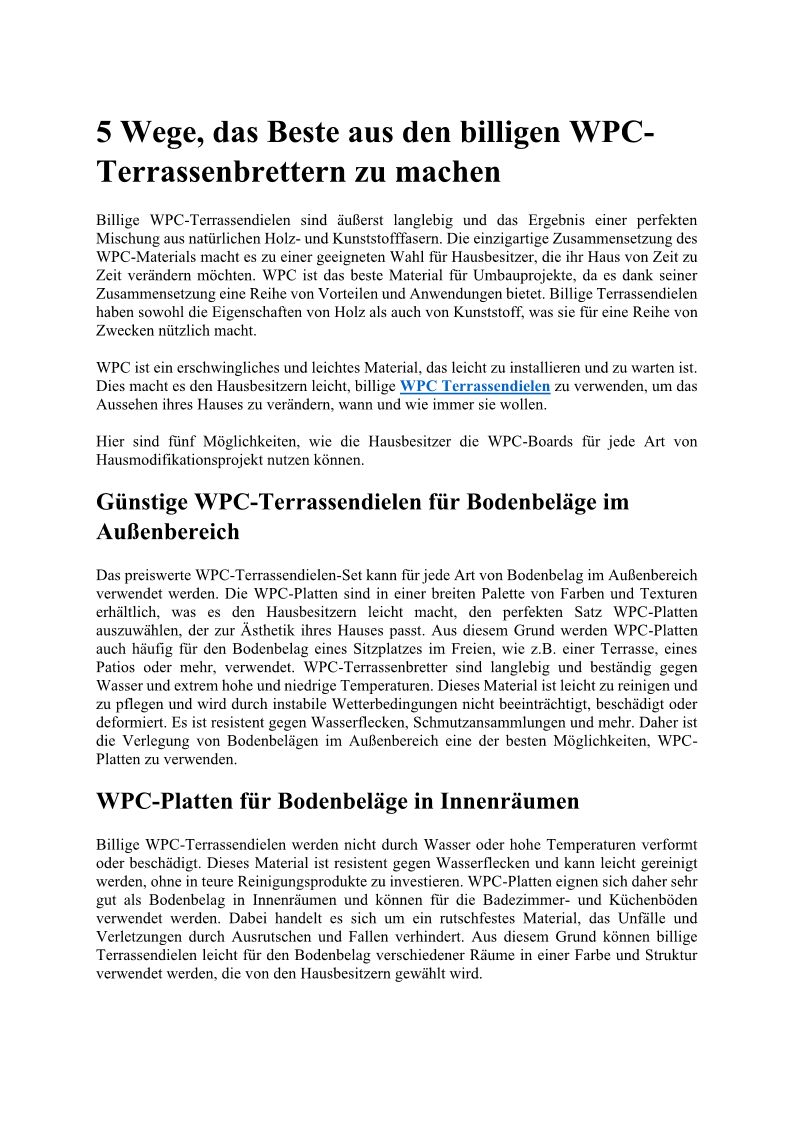 5 Wege, das Beste aus den billigen WPC-Terrassenbrettern zu machen

Billige WPC-Terrassendielen sind äußerst langlebig und das Ergebnis einer perfekten Mischung aus natürlichen Holz- und Kunststofffasern. Die einzigartige Zusammensetzung des WPC-Materials macht es zu einer geeigneten Wahl für Hausbesitzer, die ihr Haus von Zeit zu Zeit verändern möchten. WPC ist das beste Material für Umbauprojekte, da es dank seiner Zusammensetzung eine Reihe von Vorteilen und Anwendungen bietet. Billige Terrassendielen haben sowohl die Eigenschaften von Holz als auch von Kunststoff, was sie für eine Reihe von Zwecken nützlich macht.

WPC ist ein erschwingliches und leichtes Material, das leicht zu installieren und zu warten ist. Dies macht es den Hausbesitzern leicht, billige WPC Terrassendielen zu verwenden, um das Aussehen ihres Hauses zu verändern, wann und wie immer sie wollen.

Hier sind fünf Möglichkeiten, wie die Hausbesitzer die WPC-Boards für jede Art von Hausmodifikationsprojekt nutzen können.

Günstige WPC-Terrassendielen für Bodenbeläge im Außenbereich

Das preiswerte WPC-Terrassendielen-Set kann für jede Art von Bodenbelag im Außenbereich verwendet werden. Die WPC-Platten sind in einer breiten Palette von Farben und Texturen erhältlich, was es den Hausbesitzern leicht macht, den perfekten Satz WPC-Platten auszuwählen, der zur Ästhetik ihres Hauses passt. Aus diesem Grund werden WPC-Platten auch häufig für den Bodenbelag eines Sitzplatzes im Freien, wie z.B. einer Terrasse, eines Patios oder mehr, verwendet. WPC-Terrassenbretter sind langlebig und beständig gegen Wasser und extrem hohe und niedrige Temperaturen. Dieses Material ist leicht zu reinigen und zu pflegen und wird durch instabile Wetterbedingungen nicht beeinträchtigt, beschädigt oder deformiert. Es ist resistent gegen Wasserflecken, Schmutzansammlungen und mehr. Daher ist die Verlegung von Bodenbelägen im Außenbereich eine der besten Möglichkeiten, WPC-Platten zu verwenden.

WPC-Platten für Bodenbeläge in Innenräumen

Billige WPC-Terrassendielen werden nicht durch Wasser oder hohe Temperaturen verformt oder beschädigt. Dieses Material ist resistent gegen Wasserflecken und kann leicht gereinigt werden, ohne in teure Reinigungsprodukte zu investieren. WPC-Platten eignen sich daher sehr gut als Bodenbelag in Innenräumen und können für die Badezimmer- und Küchenböden verwendet werden. Dabei handelt es sich um ein rutschfestes Material, das Unfälle und Verletzungen durch Ausrutschen und Fallen verhindert. Aus diesem Grund können billige Terrassendielen leicht für den Bodenbelag verschiedener Räume in einer Farbe und Struktur verwendet werden, die von den Hausbesitzern gewählt wird.